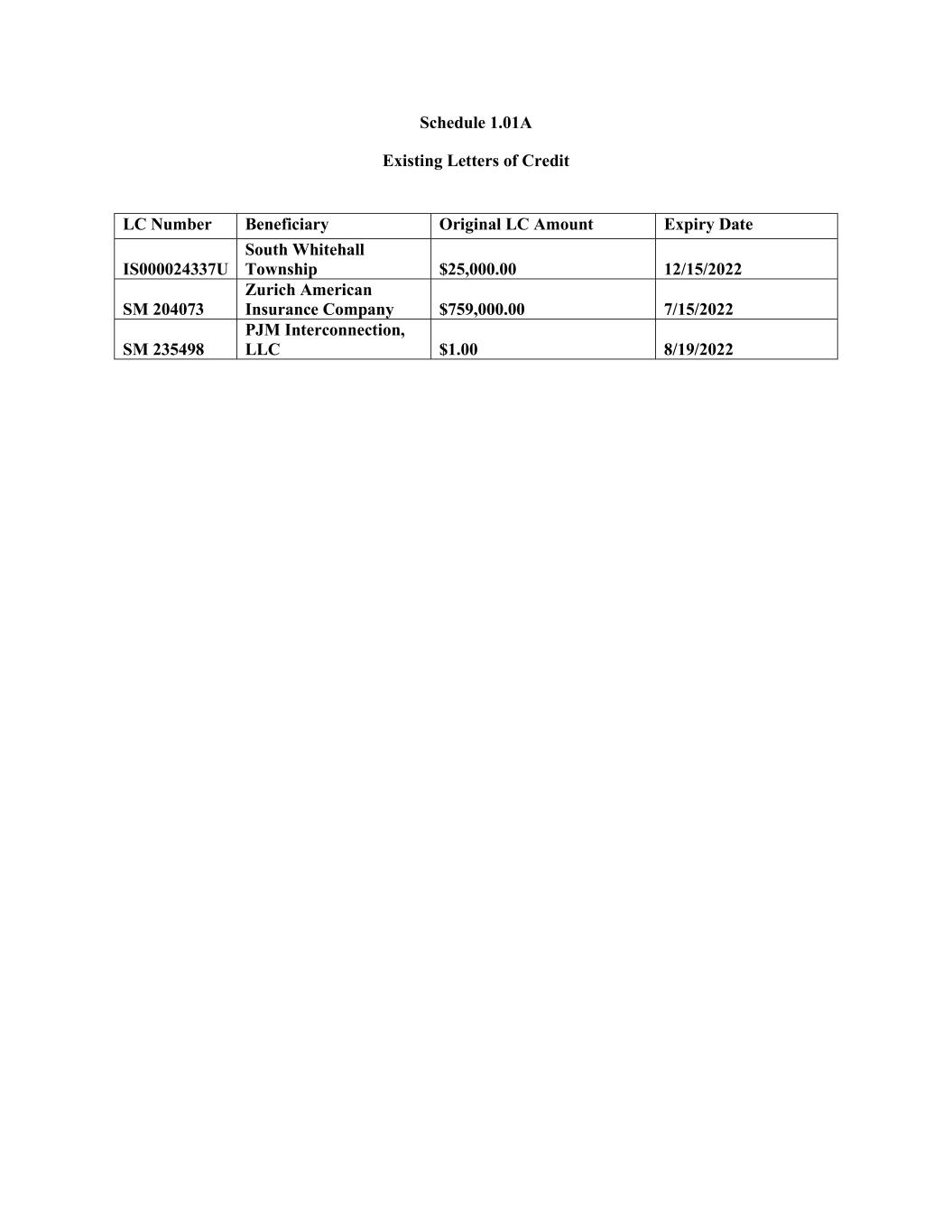 Schedule 1.01A

Existing Letters of Credit

| LC Number | Beneficiary | Original LC Amount | Expiry Date |
|---|---|---|---|
| IS000024337U | South Whitehall Township | \$25,000.00 | 12/15/2022 |
| SM 204073 | Zurich American Insurance Company | \$759,000.00 | 7/15/2022 |
| SM 235498 | PJM Interconnection, LLC | \$1.00 | 8/19/2022 |